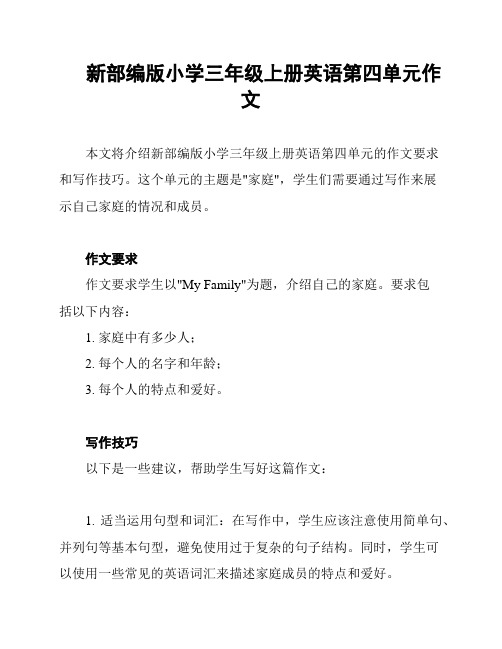 新部编版小学三年级上册英语第四单元作文

本文将介绍新部编版小学三年级上册英语第四单元的作文要求和写作技巧。这个单元的主题是"家庭"，学生们需要通过写作来展示自己家庭的情况和成员。

作文要求

作文要求学生以"My Family"为题，介绍自己的家庭。要求包括以下内容：

1. 家庭中有多少人；

2. 每个人的名字和年龄；

3. 每个人的特点和爱好。

写作技巧

以下是一些建议，帮助学生写好这篇作文：

1. 适当运用句型和词汇：在写作中，学生应该注意使用简单句、并列句等基本句型，避免使用过于复杂的句子结构。同时，学生可以使用一些常见的英语词汇来描述家庭成员的特点和爱好。